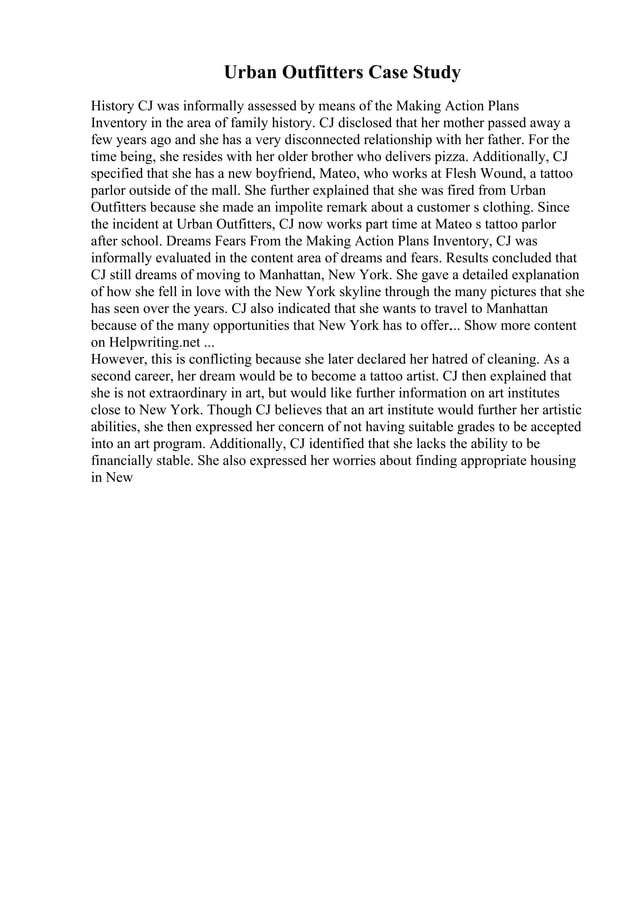 Urban Outfitters Case Study

History CJ was informally assessed by means of the Making Action Plans Inventory in the area of family history. CJ disclosed that her mother passed away a few years ago and she has a very disconnected relationship with her father. For the time being, she resides with her older brother who delivers pizza. Additionally, CJ specified that she has a new boyfriend, Mateo, who works at Flesh Wound, a tattoo parlor outside of the mall. She further explained that she was fired from Urban Outfitters because she made an impolite remark about a customer s clothing. Since the incident at Urban Outfitters, CJ now works part time at Mateo s tattoo parlor after school. Dreams Fears From the Making Action Plans Inventory, CJ was informally evaluated in the content area of dreams and fears. Results concluded that CJ still dreams of moving to Manhattan, New York. She gave a detailed explanation of how she fell in love with the New York skyline through the many pictures that she has seen over the years. CJ also indicated that she wants to travel to Manhattan because of the many opportunities that New York has to offer... Show more content on Helpwriting.net ...
However, this is conflicting because she later declared her hatred of cleaning. As a second career, her dream would be to become a tattoo artist. CJ then explained that she is not extraordinary in art, but would like further information on art institutes close to New York. Though CJ believes that an art institute would further her artistic abilities, she then expressed her concern of not having suitable grades to be accepted into an art program. Additionally, CJ identified that she lacks the ability to be financially stable. She also expressed her worries about finding appropriate housing in New